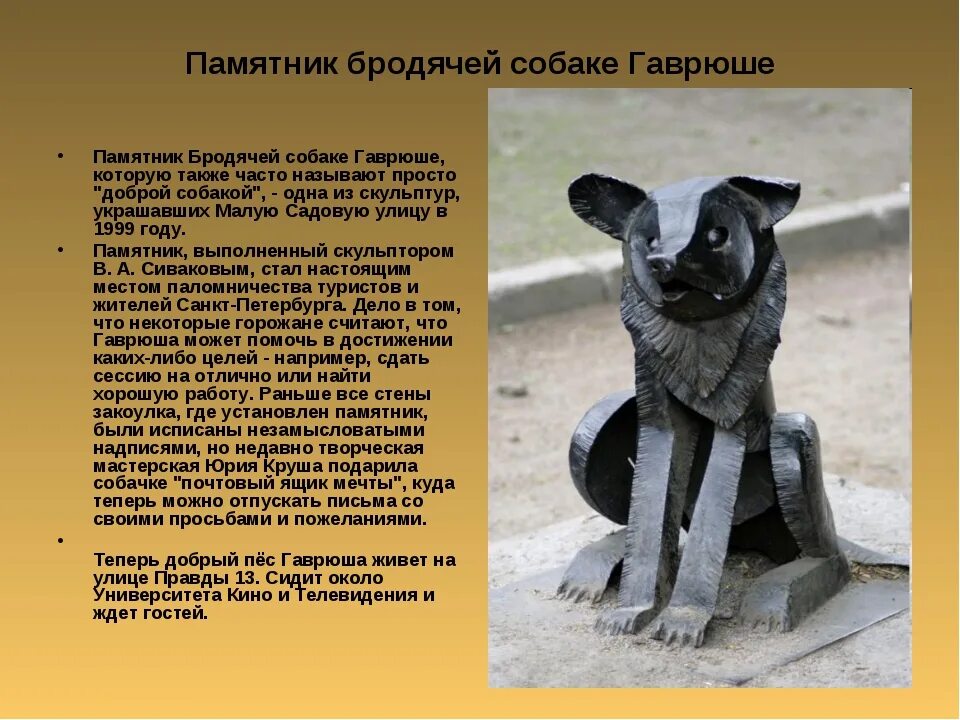 Памятник бродячей собаке Гаврюше

• Памятник Бродячей собаке Гаврюше, которую также часто называют просто "доброй собакой", - одна из скульптур, украшавших Малую Садовую улицу в 1999 году.

• Памятник, выполненный скульптором В. А. Сиваковым, стал настоящим местом паломничества туристов и жителей Санкт-Петербурга. Дело в том, что некоторые горожане считают, что Гаврюша может помочь в достижении каких-либо целей - например, сдать сессию на отлично или найти хорошую работу. Раньше все стены закоулка, где установлен памятник, были исписаны незамысловатыми надписями, но недавно творческая мастерская Юрия Круша подарила собачке "почтовый ящик мечты", куда теперь можно отпускать письма со своими просьбами и пожеланиями.

•

Теперь добрый пёс Гаврюша живет на улице Правды 13. Сидит около Университета Кино и Телевидения и ждет гостей.